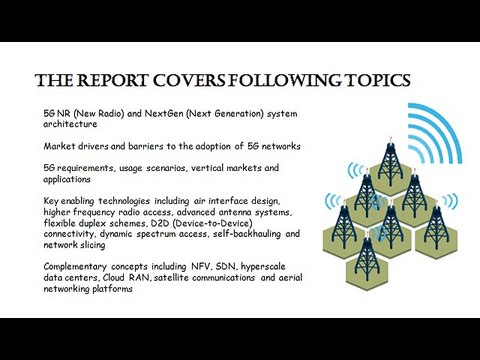 THE REPORT COVERS FOLLOWING TOPICS

5G NR (New Radio) and NextGen (Next Generation) system architecture

Market drivers and barriers to the adoption of 5G networks

5G requirements, usage scenarios, vertical markets and applications

Key enabling technologies including air interface design, higher frequency radio access, advanced antenna systems, flexible duplex schemes, D2D (Device-to-Device) connectivity, dynamic spectrum access, self-backhauling and network slicing

Complementary concepts including NFV, SDN, hyperscale data centers, Cloud RAN, satellite communications and aerial networking platforms